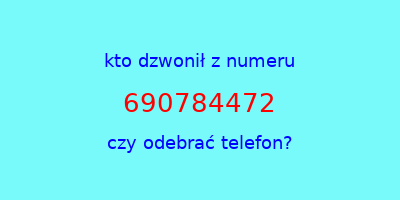 kto dzwonił z numeru

690784472

czy odebrać telefon?